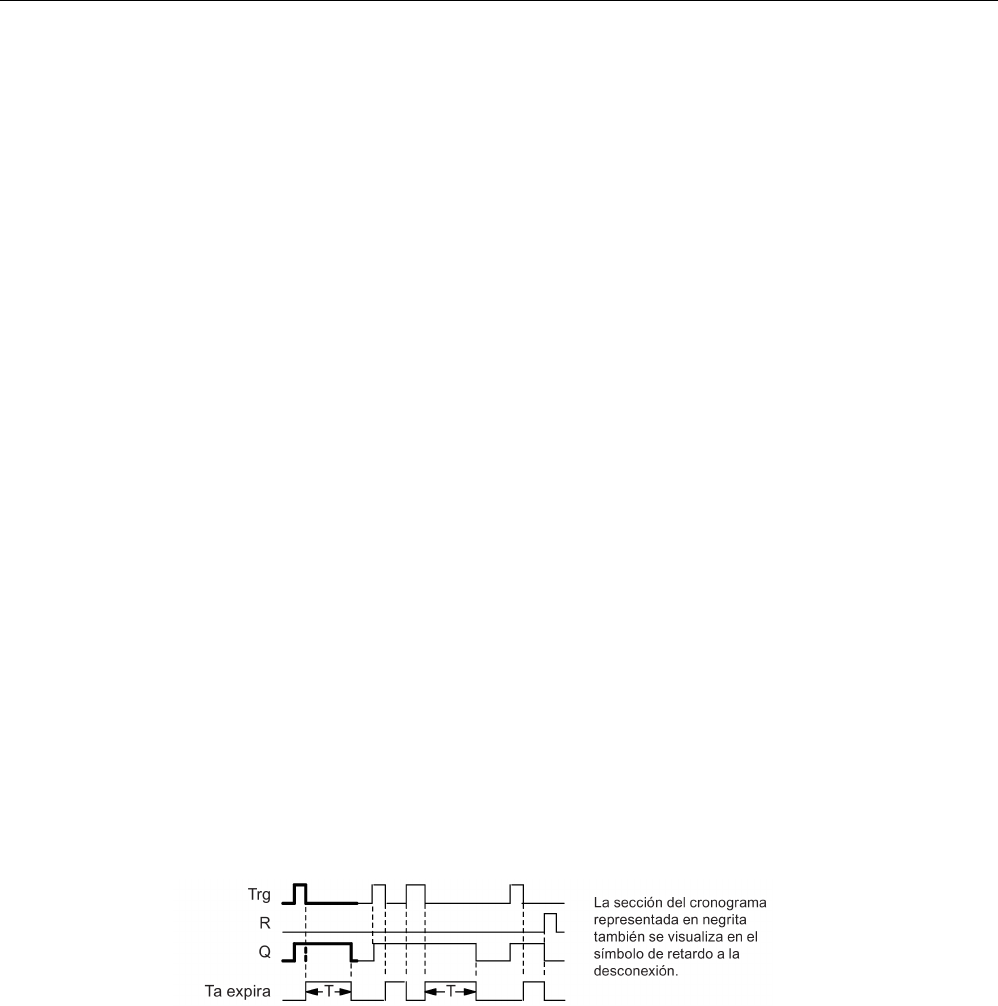 Trg
R
Q
Ta expira
T
T

La sección del cronograma representada en negrita también se visualiza en el símbolo de retardo a la desconexión.